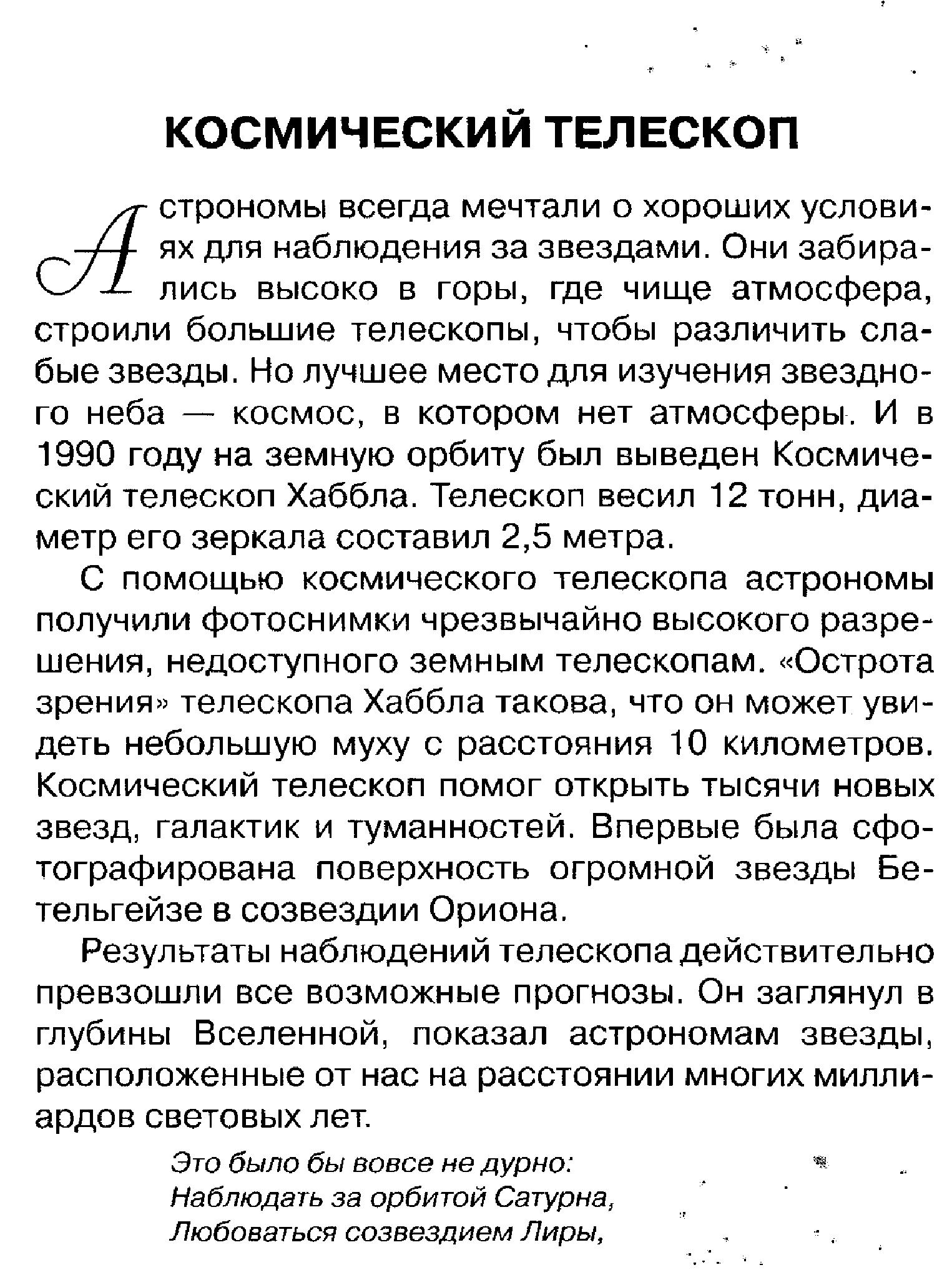 КОСМИЧЕСКИЙ ТЕЛЕСКОП

Астрономы всегда мечтали о хороших условиях для наблюдения за звездами. Они забирались высоко в горы, где чище атмосфера, строили большие телескопы, чтобы различить слабые звезды. Но лучшее место для изучения звездного неба — космос, в котором нет атмосферы. И в 1990 году на земную орбиту был выведен Космический телескоп Хаббла. Телескоп весил 12 тонн, диаметр его зеркала составил 2,5 метра.

С помощью космического телескопа астрономы получили фотоснимки чрезвычайно высокого разрешения, недоступного земным телескопам. «Острота зрения» телескопа Хаббла такова, что он может увидеть небольшую муху с расстояния 10 километров. Космический телескоп помог открыть тысячи новых звезд, галактик и туманностей. Впервые была сфотографирована поверхность огромной звезды Бетельгейзе в созвездии Ориона.

Результаты наблюдений телескопа действительно превзошли все возможные прогнозы. Он заглянул в глубины Вселенной, показал астрономам звезды, расположенные от нас на расстоянии многих миллиардов световых лет.

Это было бы вовсе не дурно:
Наблюдать за орбитой Сатурна,
Любоваться созвездием Лиры,